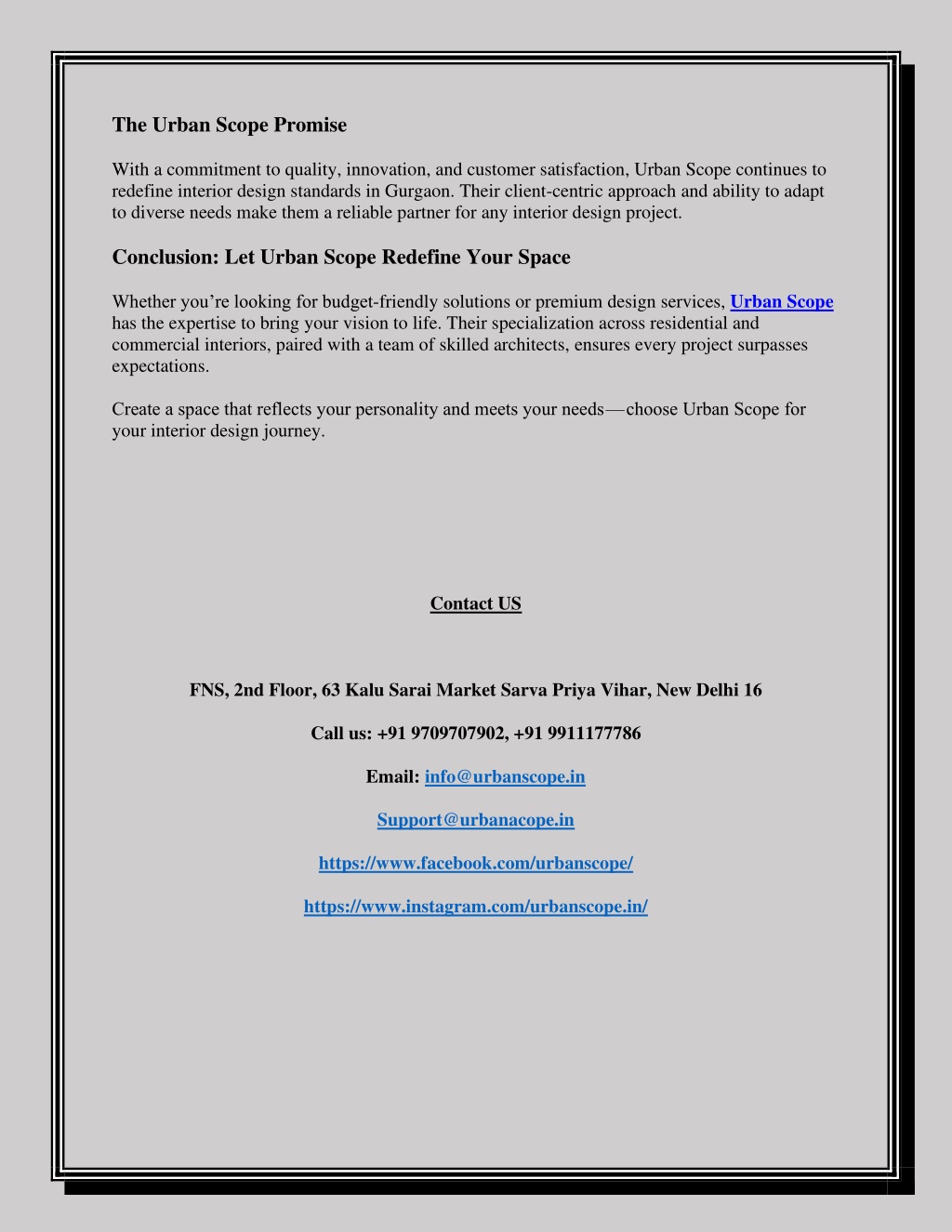 The Urban Scope Promise

With a commitment to quality, innovation, and customer satisfaction, Urban Scope continues to redefine interior design standards in Gurgaon. Their client-centric approach and ability to adapt to diverse needs make them a reliable partner for any interior design project.

Conclusion: Let Urban Scope Redefine Your Space

Whether you're looking for budget-friendly solutions or premium design services, Urban Scope has the expertise to bring your vision to life. Their specialization across residential and commercial interiors, paired with a team of skilled architects, ensures every project surpasses expectations.

Create a space that reflects your personality and meets your needs—choose Urban Scope for your interior design journey.

Contact US

FNS, 2nd Floor, 63 Kalu Sarai Market Sarva Priya Vihar, New Delhi 16

Call us: +91 9709707902, +91 9911177786

Email: info@urbanscope.in

Support@urbanacope.in

https://www.facebook.com/urbanscope/

https://www.instagram.com/urbanscope.in/